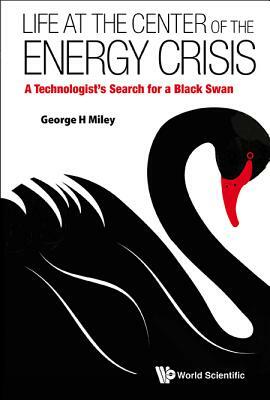 LIFE AT THE CENTER OF THE ENERGY CRISIS

A Technologist's Search for a Black Swan

George H Miley

World Scientific